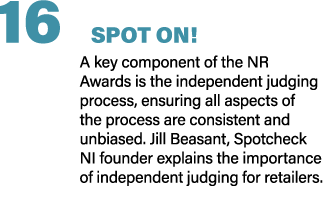 16

SPOT ON!

A key component of the NR Awards is the independent judging process, ensuring all aspects of the process are consistent and unbiased. Jill Beasant, Spotcheck NI founder explains the importance of independent judging for retailers.